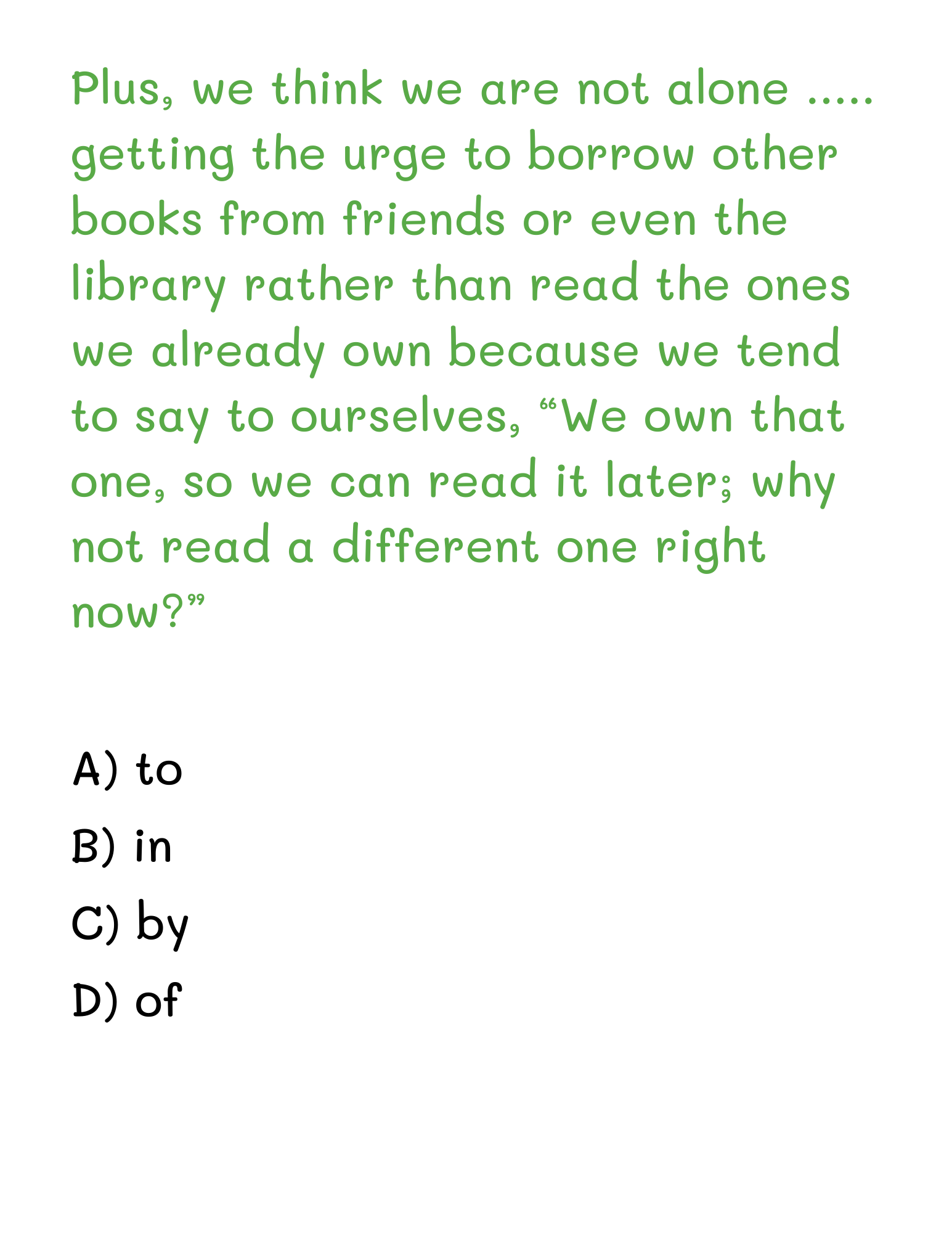 Plus, we think we are not alone ..... getting the urge to borrow other books from friends or even the library rather than read the ones we already own because we tend to say to ourselves, “We own that one, so we can read it later; why not read a different one right now?”

A) to
B) in
C) by
D) of